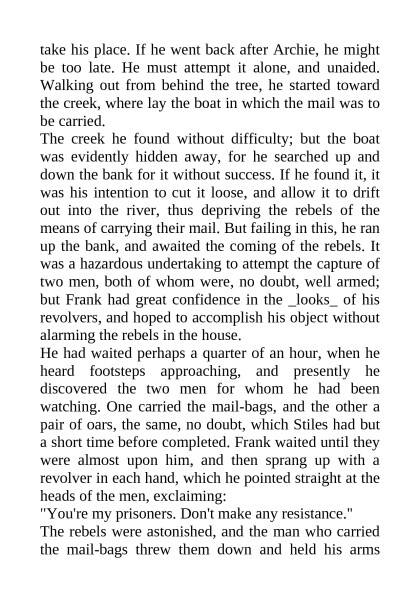 take his place. If he went back after Archie, he might be too late. He must attempt it alone, and unaided. Walking out from behind the tree, he started toward the creek, where lay the boat in which the mail was to be carried.

The creek he found without difficulty; but the boat was evidently hidden away, for he searched up and down the bank for it without success. If he found it, it was his intention to cut it loose, and allow it to drift out into the river, thus depriving the rebels of the means of carrying their mail. But failing in this, he ran up the bank, and awaited the coming of the rebels. It was a hazardous undertaking to attempt the capture of two men, both of whom were, no doubt, well armed; but Frank had great confidence in the _looks_ of his revolvers, and hoped to accomplish his object without alarming the rebels in the house.

He had waited perhaps a quarter of an hour, when he heard footsteps approaching, and presently he discovered the two men for whom he had been watching. One carried the mail-bags, and the other a pair of oars, the same, no doubt, which Stiles had but a short time before completed. Frank waited until they were almost upon him, and then sprang up with a revolver in each hand, which he pointed straight at the heads of the men, exclaiming:

"You're my prisoners. Don't make any resistance."

The rebels were astonished, and the man who carried the mail-bags threw them down and held his arms